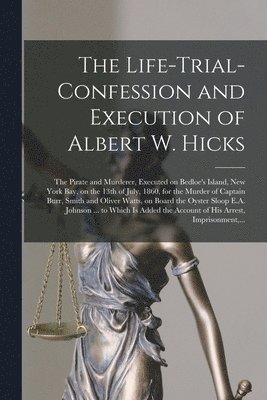 The Life-Trial-Confession and Execution of Albert W. Hicks

The Pirate and Murderer, Executed on Bedloe's Island, New York Bay, on the 13th of July, 1860, for the Murder of Captain Burr, Smith and Oliver Watts, on Board the Oyster Sloop E.A. Johnson ... to Which Is Added the Account of His Arrest, Imprisonment,...